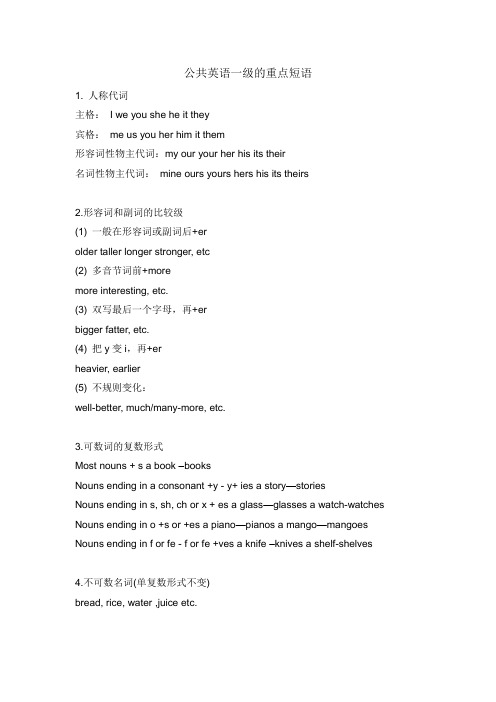 公共英语一级的重点短语

1. 人称代词

主格： I we you she he it they

宾格： me us you her him it them

形容词性物主代词：my our your her his its their

名词性物主代词： mine ours yours hers his its theirs

2.形容词和副词的比较级

(1) 一般在形容词或副词后+er

older taller longer stronger, etc

(2) 多音节词前+more

more interesting, etc.

(3) 双写最后一个字母，再+er

bigger fatter, etc.

(4) 把 y 变 i，再+er

heavier, earlier

(5) 不规则变化：

well-better, much/many-more, etc.

3.可数词的复数形式

Most nouns + s a book –books

Nouns ending in a consonant +y - y+ ies a story—stories

Nouns ending in s, sh, ch or x + es a glass—glasses a watch-watches

Nouns ending in o +s or +es a piano—pianos a mango—mangoes

Nouns ending in f or fe - f or fe +ves a knife –knives a shelf-shelves

4.不可数名词(单复数形式不变)

bread, rice, water .juice etc.